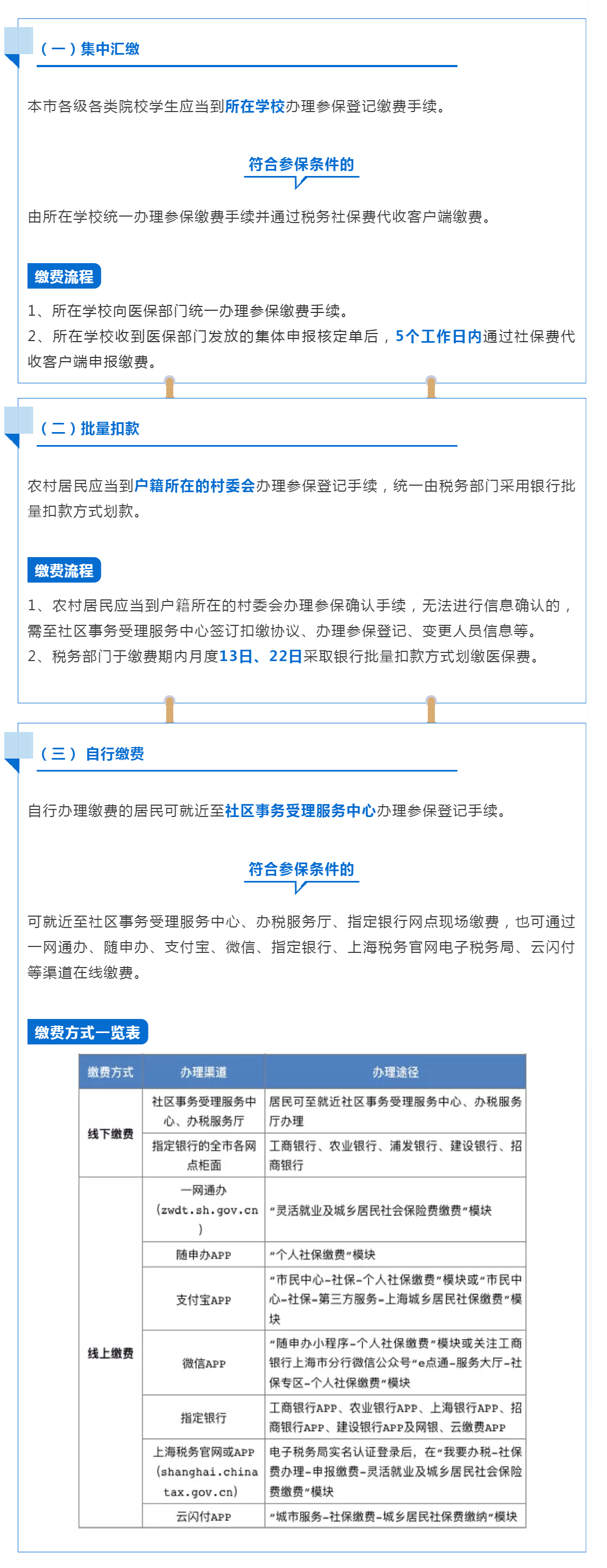 （一）集中汇缴

本市各级各类院校学生应当到所在学校办理参保登记缴费手续。

符合参保条件的

由所在学校统一办理参保缴费手续并通过税务社保费代收客户端缴费。

缴费流程

1、所在学校向医保部门统一办理参保缴费手续。
2、所在学校收到医保部门发放的集体申报核定单后，5个工作日内通过社保费代收客户端申报缴费。

（二）批量扣款

农村居民应当到户籍所在的村委会办理参保登记手续，统一由税务部门采用银行批量扣款方式划款。

缴费流程

1、农村居民应当到户籍所在的村委会办理参保确认手续，无法进行信息确认的，需至社区事务受理服务中心签订扣缴协议、办理参保登记、变更人员信息等。
2、税务部门于缴费期内月度13日、22日采取银行批量扣款方式划缴医保费。

（三）自行缴费

自行办理缴费的居民可就近至社区事务受理服务中心办理参保登记手续。

符合参保条件的

可就近至社区事务受理服务中心、办税服务厅、指定银行网点现场缴费，也可通过一网通办、随申办、支付宝、微信、指定银行、上海税务官网电子税务局、云闪付等渠道在线缴费。

缴费方式一览表

| 缴费方式 | 办理渠道 | 办理途径 |
|---|---|---|
| 线下缴费 | 社区事务受理服务中心、办税服务厅 | 居民可至就近社区事务受理服务中心、办税服务厅办理 |
|  | 指定银行的全市各网点柜面 | 工商银行、农业银行、浦发银行、建设银行、招商银行 |
| 线上缴费 | 一网通办（zwdt.sh.gov.cn） | “灵活就业及城乡居民社会保险费缴费”模块 |
|  | 随申办APP | “个人社保缴费”模块 |
|  | 支付宝APP | “市民中心-社保-个人社保缴费”模块或“市民中心-社保-第三方服务-上海城乡居民社保缴费”模块 |
|  | 微信APP | “随申办小程序-个人社保缴费”模块或关注工商银行上海市分行微信公众号“e点通-服务大厅-社保专区-个人社保缴费”模块 |
|  | 指定银行 | 工商银行APP、农业银行APP、上海银行APP、招商银行APP、建设银行APP及网银、云缴费APP |
|  | 上海税务官网或APP（shanghai.chinatax.gov.cn） | 电子税务局实名认证登录后，在“我要办税-社保费办理-申报缴费-灵活就业及城乡居民社会保险费缴费”模块 |
|  | 云闪付APP | “城市服务-社保缴费-城乡居民社保费缴纳”模块 |